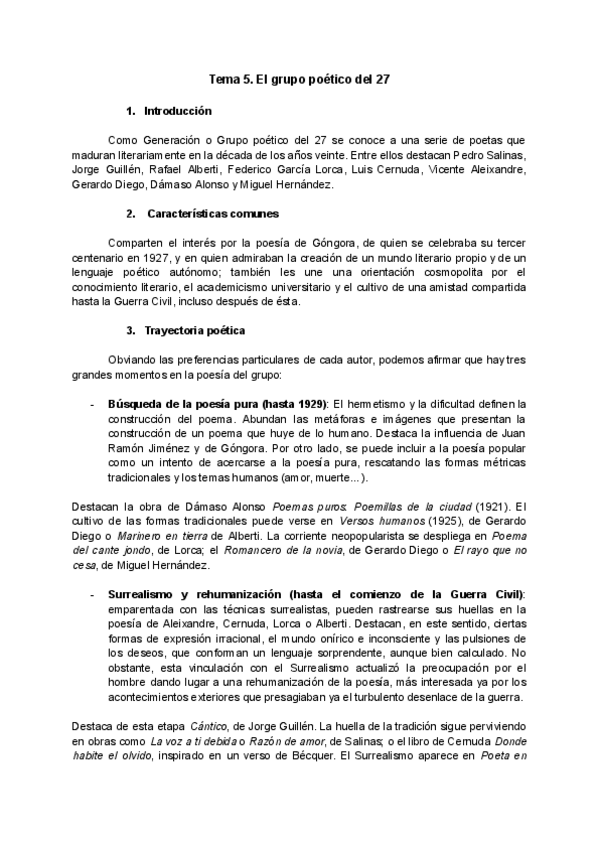 Tema 5. El grupo poético del 27

1. Introducción

Como Generación o Grupo poético del 27 se conoce a una serie de poetas que maduran literariamente en la década de los años veinte. Entre ellos destacan Pedro Salinas, Jorge Guillén, Rafael Alberti, Federico García Lorca, Luis Cernuda, Vicente Aleixandre, Gerardo Diego, Dámaso Alonso y Miguel Hernández.

2. Características comunes

Comparten el interés por la poesía de Góngora, de quien se celebraba su tercer centenario en 1927, y en quien admiraban la creación de un mundo literario propio y de un lenguaje poético autónomo; también les une una orientación cosmopolita por el conocimiento literario, el academicismo universitario y el cultivo de una amistad compartida hasta la Guerra Civil, incluso después de ésta.

3. Trayectoria poética

Obviando las preferencias particulares de cada autor, podemos afirmar que hay tres grandes momentos en la poesía del grupo:

- Búsqueda de la poesía pura (hasta 1929): El hermetismo y la dificultad definen la construcción del poema. Abundan las metáforas e imágenes que presentan la construcción de un poema que huye de lo humano. Destaca la influencia de Juan Ramón Jiménez y de Góngora. Por otro lado, se puede incluir a la poesía popular como un intento de acercarse a la poesía pura, rescatando las formas métricas tradicionales y los temas humanos (amor, muerte...).

Destacan la obra de Dámaso Alonso Poemas puros. Poemillas de la ciudad (1921). El cultivo de las formas tradicionales puede verse en Versos humanos (1925), de Gerardo Diego o Marinero en tierra de Alberti. La corriente neopopularista se despliega en Poema del cante jondo, de Lorca; el Romancero de la novia, de Gerardo Diego o El rayo que no cesa, de Miguel Hernández.

- Surrealismo y rehumanización (hasta el comienzo de la Guerra Civil): emparentada con las técnicas surrealistas, pueden rastrearse sus huellas en la poesía de Aleixandre, Cernuda, Lorca o Alberti. Destacan, en este sentido, ciertas formas de expresión irracional, el mundo onírico e inconsciente y las pulsiones de los deseos, que conforman un lenguaje sorprendente, aunque bien calculado. No obstante, esta vinculación con el Surrealismo actualizó la preocupación por el hombre dando lugar a una rehumanización de la poesía, más interesada ya por los acontecimientos exteriores que presagiaban ya el turbulento desenlace de la guerra.

Destaca de esta etapa Cántico, de Jorge Guillén. La huella de la tradición sigue perviviendo en obras como La voz a ti debida o Razón de amor, de Salinas; o el libro de Cernuda Donde habite el olvido, inspirado en un verso de Bécquer. El Surrealismo aparece en Poeta en